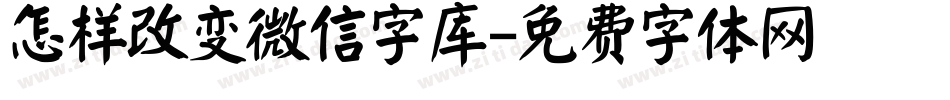 怎样改变微信字库-免费字体网